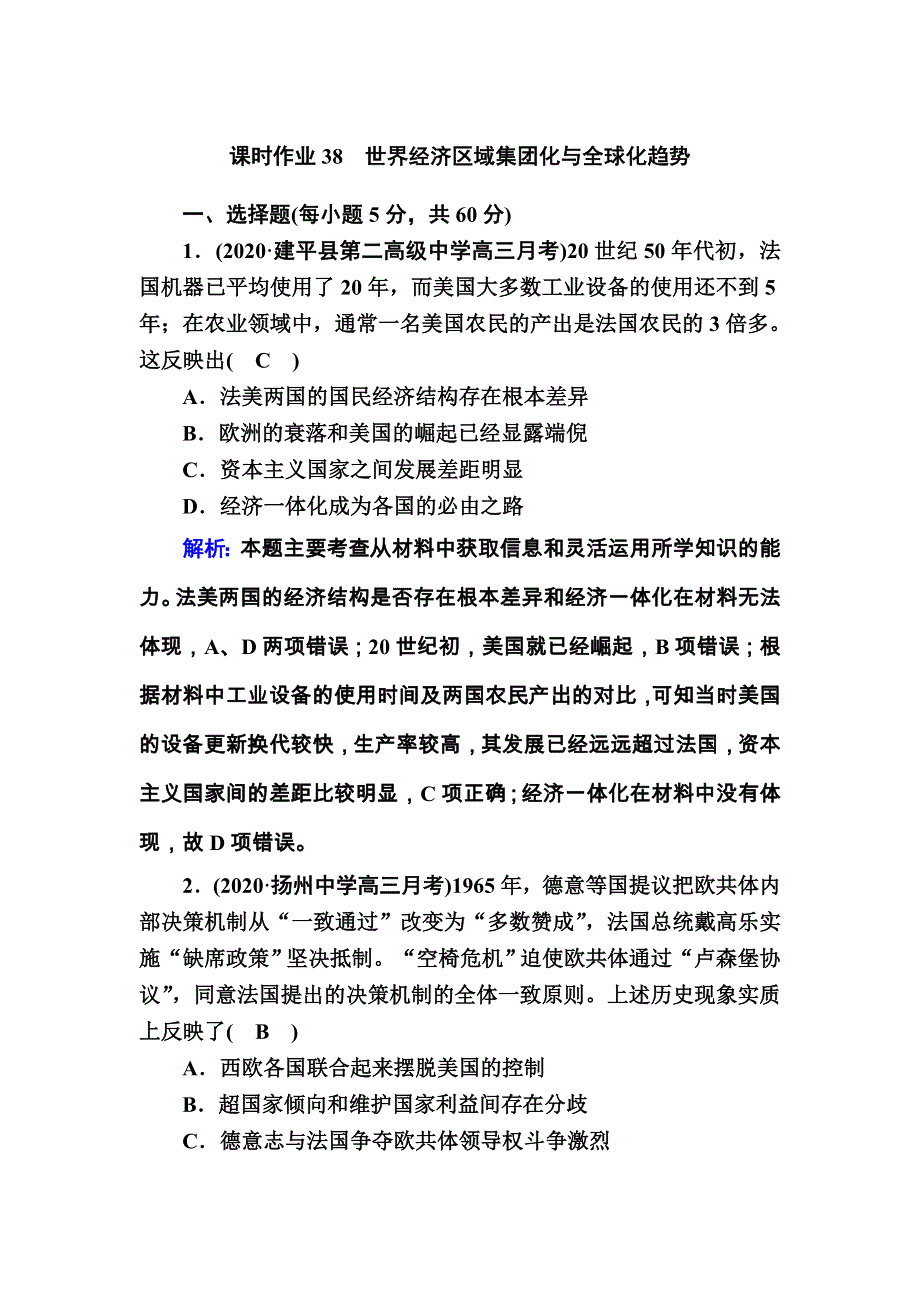 课时作业 38　世界经济区域集团化与全球化趋势

一、选择题(每小题 5 分，共 60 分)

1．(2020·建平县第二高级中学高三月考)20 世纪 50 年代初，法国机器已平均使用了 20 年，而美国大多数工业设备的使用还不到 5 年；在农业领域中，通常一名美国农民的产出是法国农民的 3 倍多。这反映出(　C　)

A．法美两国的国民经济结构存在根本差异

B．欧洲的衰落和美国的崛起已经显露端倪

C．资本主义国家之间发展差距明显

D．经济一体化成为各国的必由之路

解析：本题主要考查从材料中获取信息和灵活运用所学知识的能力。法美两国的经济结构是否存在根本差异和经济一体化在材料无法体现，A、D 两项错误；20 世纪初，美国就已经崛起，B 项错误；根据材料中工业设备的使用时间及两国农民产出的对比，可知当时美国的设备更新换代较快，生产率较高，其发展已经远远超过法国，资本主义国家间的差距比较明显，C 项正确；经济一体化在材料中没有体现，故 D 项错误。

2．(2020·扬州中学高三月考)1965 年，德意等国提议把欧共体内部决策机制从“一致通过”改变为“多数赞成”，法国总统戴高乐实施“缺席政策”坚决抵制。“空椅危机”迫使欧共体通过“卢森堡协议”，同意法国提出的决策机制的全体一致原则。上述历史现象实质上反映了(　B　)

A．西欧各国联合起来摆脱美国的控制

B．超国家倾向和维护国家利益间存在分歧

C．德意志与法国争夺欧共体领导权斗争激烈